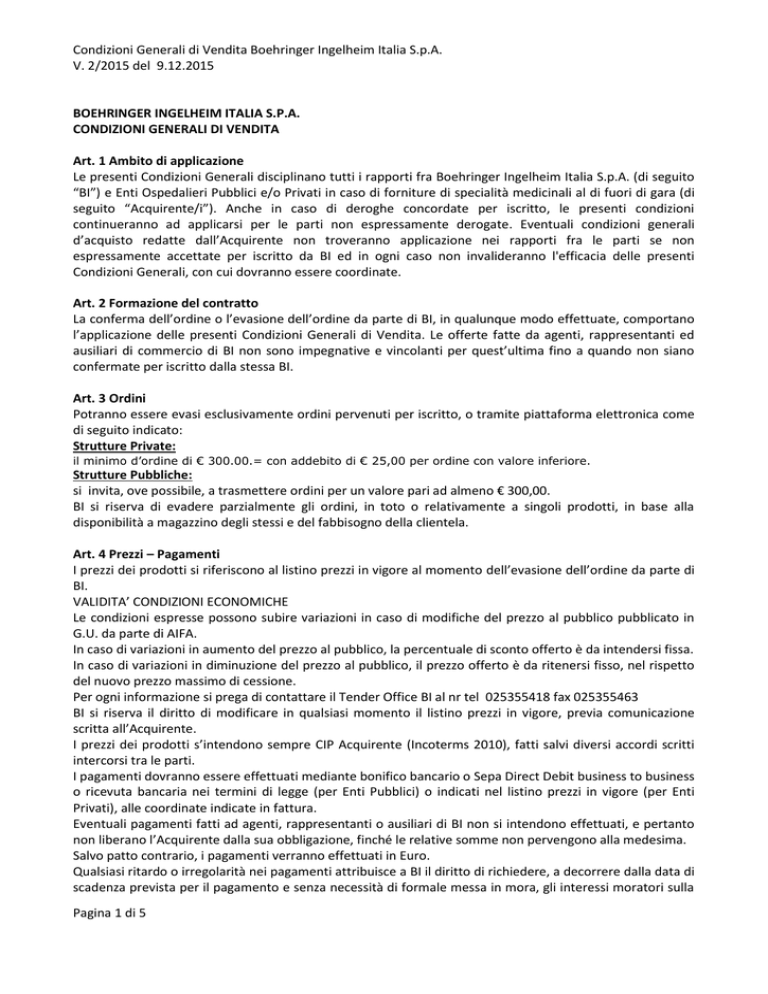 Condizioni Generali di Vendita Boehringer Ingelheim Italia S.p.A.
V. 2/2015 del 9.12.2015

BOEHRINGER INGELHEIM ITALIA S.P.A.
CONDIZIONI GENERALI DI VENDITA

Art. 1 Ambito di applicazione
Le presenti Condizioni Generali disciplinano tutti i rapporti fra Boehringer Ingelheim Italia S.p.A. (di seguito "BI") e Enti Ospedalieri Pubblici e/o Privati in caso di forniture di specialità medicinali al di fuori di gara (di seguito "Acquirente/i"). Anche in caso di deroghe concordate per iscritto, le presenti condizioni continueranno ad applicarsi per le parti non espressamente derogate. Eventuali condizioni generali d'acquisto redatte dall'Acquirente non troveranno applicazione nei rapporti fra le parti se non espressamente accettate per iscritto da BI ed in ogni caso non invalideranno l'efficacia delle presenti Condizioni Generali, con cui dovranno essere coordinate.

Art. 2 Formazione del contratto
La conferma dell'ordine o l'evasione dell'ordine da parte di BI, in qualunque modo effettuate, comportano l'applicazione delle presenti Condizioni Generali di Vendita. Le offerte fatte da agenti, rappresentanti ed ausiliari di commercio di BI non sono impegnative e vincolanti per quest'ultima fino a quando non siano confermate per iscritto dalla stessa BI.

Art. 3 Ordini
Potranno essere evasi esclusivamente ordini pervenuti per iscritto, o tramite piattaforma elettronica come di seguito indicato:
Strutture Private:
il minimo d'ordine di € 300.00.= con addebito di € 25,00 per ordine con valore inferiore.
Strutture Pubbliche:
si invita, ove possibile, a trasmettere ordini per un valore pari ad almeno € 300,00.
BI si riserva di evadere parzialmente gli ordini, in toto o relativamente a singoli prodotti, in base alla disponibilità a magazzino degli stessi e del fabbisogno della clientela.

Art. 4 Prezzi – Pagamenti
I prezzi dei prodotti si riferiscono al listino prezzi in vigore al momento dell'evasione dell'ordine da parte di BI.
VALIDITA' CONDIZIONI ECONOMICHE
Le condizioni espresse possono subire variazioni in caso di modifiche del prezzo al pubblico pubblicato in G.U. da parte di AIFA.
In caso di variazioni in aumento del prezzo al pubblico, la percentuale di sconto offerto è da intendersi fissa.
In caso di variazioni in diminuzione del prezzo al pubblico, il prezzo offerto è da ritenersi fisso, nel rispetto del nuovo prezzo massimo di cessione.
Per ogni informazione si prega di contattare il Tender Office BI al nr tel 025355418 fax 025355463
BI si riserva il diritto di modificare in qualsiasi momento il listino prezzi in vigore, previa comunicazione scritta all'Acquirente.
I prezzi dei prodotti s'intendono sempre CIP Acquirente (Incoterms 2010), fatti salvi diversi accordi scritti intercorsi tra le parti.
I pagamenti dovranno essere effettuati mediante bonifico bancario o Sepa Direct Debit business to business o ricevuta bancaria nei termini di legge (per Enti Pubblici) o indicati nel listino prezzi in vigore (per Enti Privati), alle coordinate indicate in fattura.
Eventuali pagamenti fatti ad agenti, rappresentanti o ausiliari di BI non si intendono effettuati, e pertanto non liberano l'Acquirente dalla sua obbligazione, finché le relative somme non pervengono alla medesima.
Salvo patto contrario, i pagamenti verranno effettuati in Euro.
Qualsiasi ritardo o irregolarità nei pagamenti attribuisce a BI il diritto di richiedere, a decorrere dalla data di scadenza prevista per il pagamento e senza necessità di formale messa in mora, gli interessi moratori sulla

Pagina 1 di 5